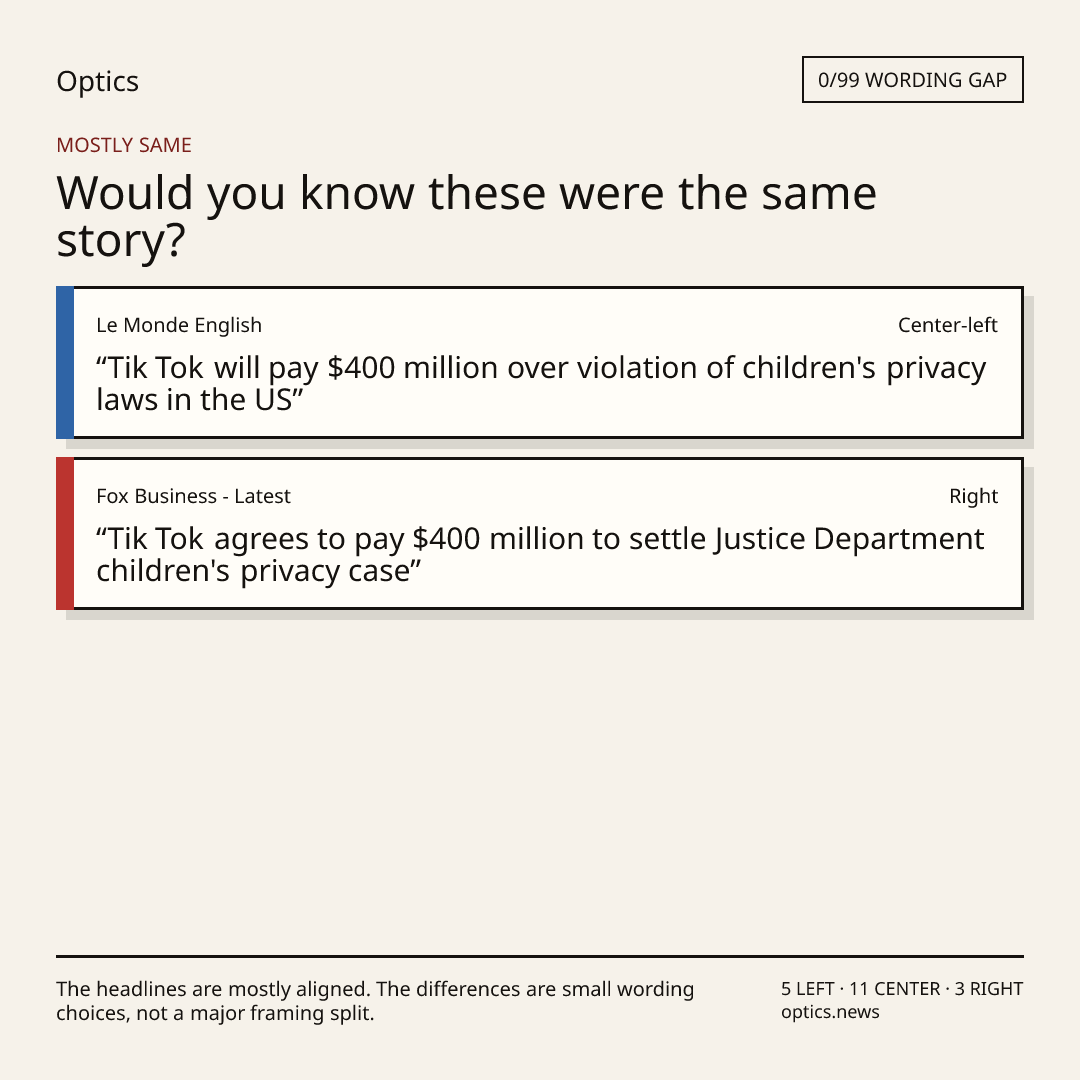 Optics

0/99 WORDING GAP

MOSTLY SAME

Would you know these were the same story?

Le Monde English

Center-left

“Tik Tok will pay $400 million over violation of children's privacy laws in the US”

Fox Business - Latest

Right

“Tik Tok agrees to pay $400 million to settle Justice Department children's privacy case”

The headlines are mostly aligned. The differences are small wording choices, not a major framing split.

5 LEFT · 11 CENTER · 3 RIGHT
optics.news